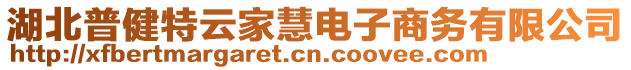 湖北普健特云家慧电子商务有限公司
http://xfbertmargaret.cn.coovee.com